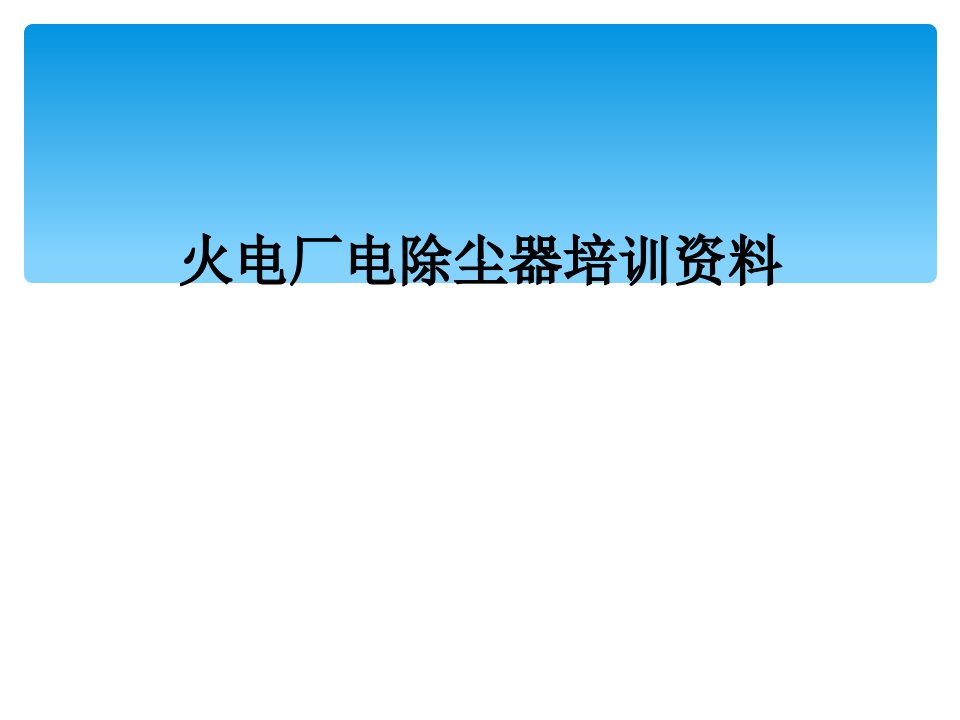 火电厂电除尘器培训资料